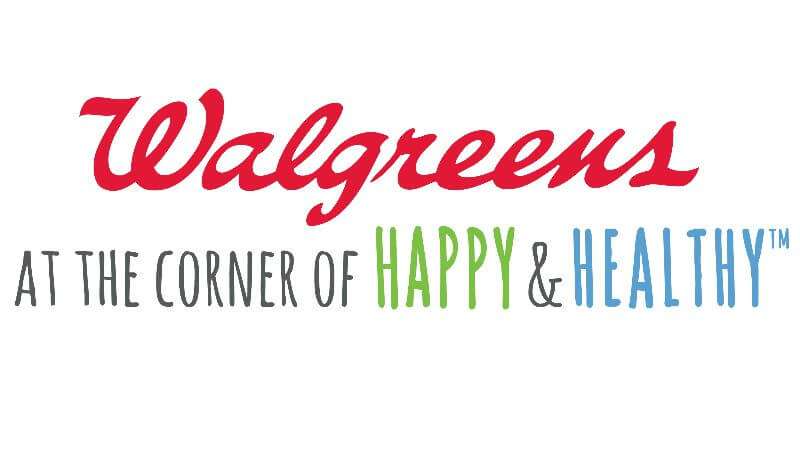 Walgreens

AT THE CORNER OF HAPPY & HEALTHY™